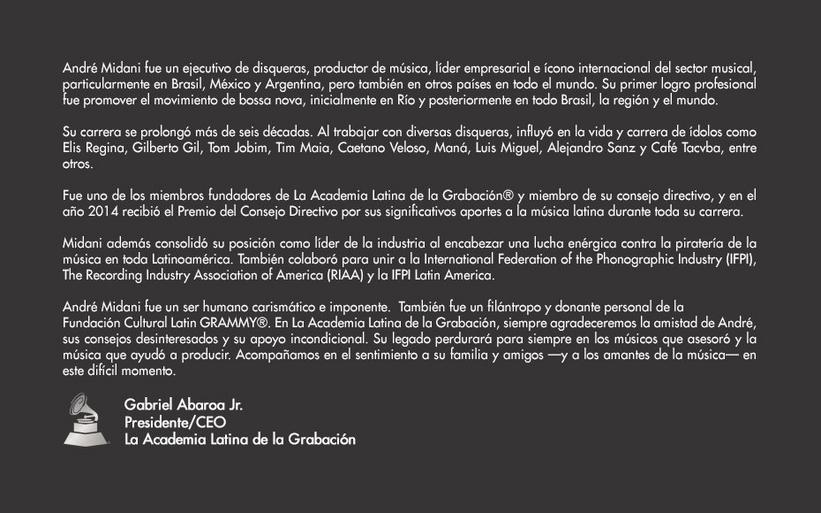 André Midani fue un ejecutivo de disqueras, productor de música, líder empresarial e ícono internacional del sector musical, particularmente en Brasil, México y Argentina, pero también en otros países en todo el mundo. Su primer logro profesional fue promover el movimiento de bossa nova, inicialmente en Río y posteriormente en todo Brasil, la región y el mundo.

Su carrera se prolongó más de seis décadas. Al trabajar con diversas disqueras, influyó en la vida y carrera de ídolos como Elis Regina, Gilberto Gil, Tom Jobim, Tim Maia, Caetano Veloso, Maná, Luis Miguel, Alejandro Sanz y Café Tacvba, entre otros.

Fue uno de los miembros fundadores de La Academia Latina de la Grabación® y miembro de su consejo directivo, y en el año 2014 recibió el Premio del Consejo Directivo por sus significativos aportes a la música latina durante toda su carrera.

Midani además consolidó su posición como líder de la industria al encabezar una lucha enérgica contra la piratería de la música en toda Latinoamérica. También colaboró para unir a la International Federation of the Phonographic Industry (IFPI), The Recording Industry Association of America (RIAA) y la IFPI Latin America.

André Midani fue un ser humano carismático e imponente. También fue un filántropo y donante personal de la Fundación Cultural Latin GRAMMY®. En La Academia Latina de la Grabación, siempre agradeceremos la amistad de André, sus consejos desinteresados y su apoyo incondicional. Su legado perdurará para siempre en los músicos que asesoró y la música que ayudó a producir. Acompañamos en el sentimiento a su familia y amigos —y a los amantes de la música— en este difícil momento.

Gabriel Abaroa Jr.
Presidente/CEO
La Academia Latina de la Grabación